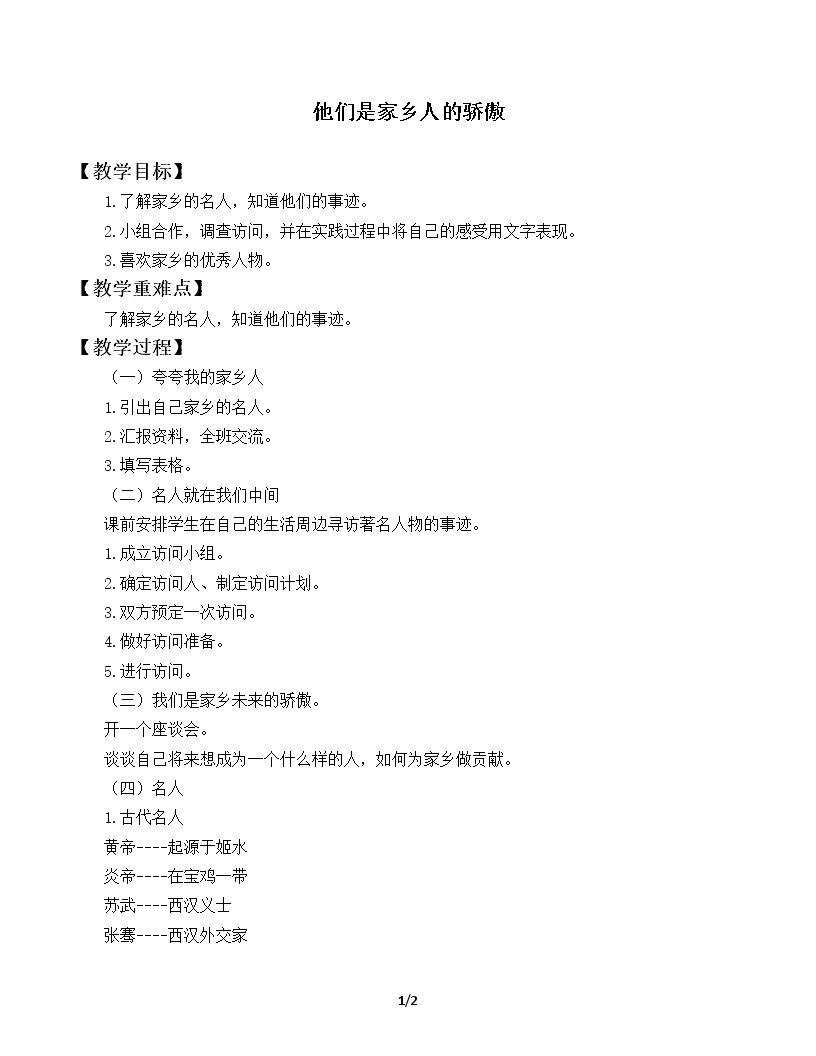 他们是家乡人的骄傲

【教学目标】

1.了解家乡的名人，知道他们的事迹。

2.小组合作，调查访问，并在实践过程中将自己的感受用文字表现。

3.喜欢家乡的优秀人物。

【教学重难点】

了解家乡的名人，知道他们的事迹。

【教学过程】

（一）夸夸我的家乡人

1.引出自己家乡的名人。

2.汇报资料，全班交流。

3.填写表格。

（二）名人就在我们中间

课前安排学生在自己的生活周边寻访著名人物的事迹。

1.成立访问小组。

2.确定访问人、制定访问计划。

3.双方预定一次访问。

4.做好访问准备。

5.进行访问。

（三）我们是家乡未来的骄傲。

开一个座谈会。

谈谈自己将来想成为一个什么样的人，如何为家乡做贡献。

（四）名人

1.古代名人

黄帝----起源于姬水

炎帝----在宝鸡一带

苏武----西汉义士

张骞----西汉外交家

1/2